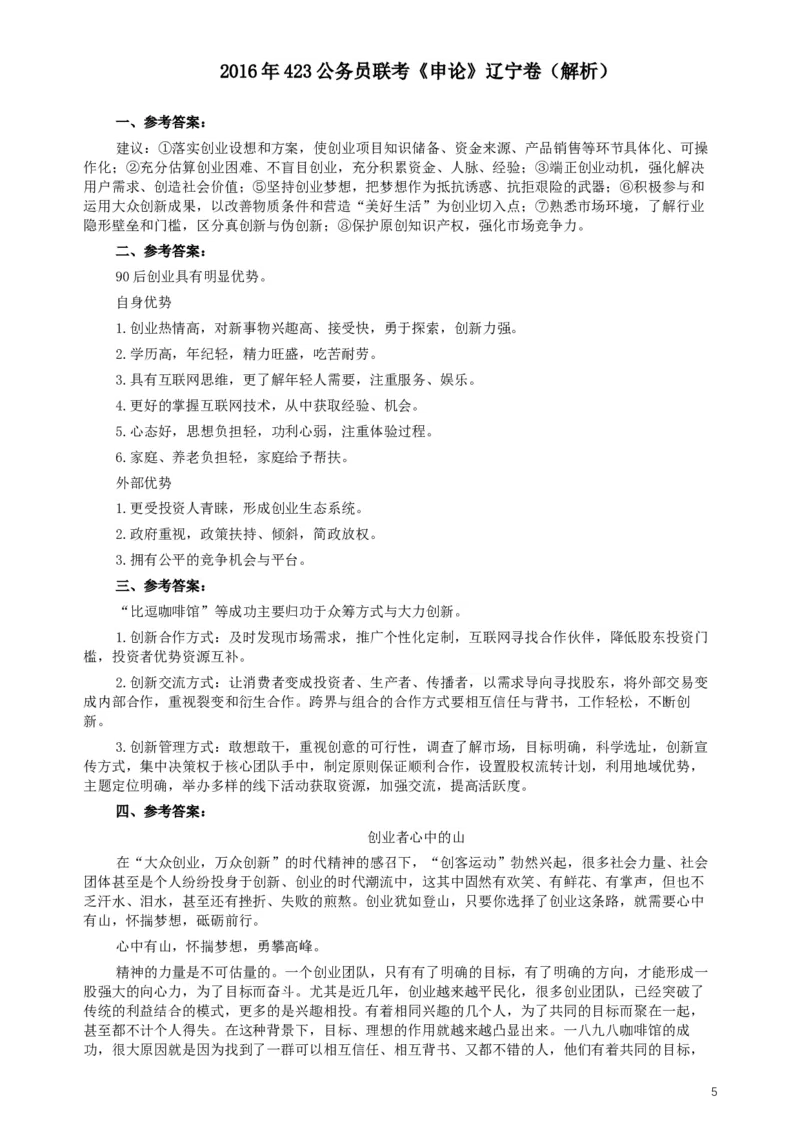 2016年423公务员联考《申论》辽宁卷（解析）

一、参考答案：

建议：①落实创业设想和方案，使创业项目知识储备、资金来源、产品销售等环节具体化、可操作化；②充分估算创业困难、不盲目创业，充分积累资金、人脉、经验；③端正创业动机，强化解决用户需求、创造社会价值；⑤坚持创业梦想，把梦想作为抵抗诱惑、抗拒艰险的武器；⑥积极参与和运用大众创新成果，以改善物质条件和营造“美好生活”为创业切入点；⑦熟悉市场环境，了解行业隐形壁垒和门槛，区分真创新与伪创新；⑧保护原创知识产权，强化市场竞争力。

二、参考答案：

90后创业具有明显优势。

自身优势

1.创业热情高，对新事物兴趣高、接受快，勇于探索，创新力强。

2.学历高，年纪轻，精力旺盛，吃苦耐劳。

3.具有互联网思维，更了解年轻人需要，注重服务、娱乐。

4.更好的掌握互联网技术，从中获取经验、机会。

5.心态好，思想负担轻，功利心弱，注重体验过程。

6.家庭、养老负担轻，家庭给予帮扶。

外部优势

1.更受投资人青睐，形成创业生态系统。

2.政府重视，政策扶持、倾斜，简政放权。

3.拥有公平的竞争机会与平台。

三、参考答案：

“比逗咖啡馆”等成功主要归功于众筹方式与大力创新。

1.创新合作方式：及时发现市场需求，推广个性化定制，互联网寻找合作伙伴，降低股东投资门槛，投资者优势资源互补。

2.创新交流方式：让消费者变成投资者、生产者、传播者，以需求导向寻找股东，将外部交易变成内部合作，重视裂变和衍生合作。跨界与组合的合作方式要相互信任与背书，工作轻松，不断创新。

3.创新管理方式：敢想敢干，重视创意的可行性，调查了解市场，目标明确，科学选址，创新宣传方式，集中决策权于核心团队手中，制定原则保证顺利合作，设置股权流转计划，利用地域优势，主题定位明确，举办多样的线下活动获取资源，加强交流，提高活跃度。

四、参考答案：

创业者心中的山

在“大众创业，万众创新”的时代精神的感召下，“创客运动”勃然兴起，很多社会力量、社会团体甚至是个人纷纷投身于创新、创业的时代潮流中，这其中固然有欢笑、有鲜花、有掌声，但也不乏汗水、泪水，甚至还有挫折、失败的煎熬。创业犹如登山，只要你选择了创业这条路，就需要心中有山，怀揣梦想，砥砺前行。

心中有山，怀揣梦想，勇攀高峰。

精神的力量是不可估量的。一个创业团队，只有有了明确的目标，有了明确的方向，才能形成一股强大的向心力，为了目标而奋斗。尤其是近几年，创业越来越平民化，很多创业团队，已经突破了传统的利益结合的模式，更多的是兴趣相投。有着相同兴趣的几个人，为了共同的目标而聚在一起，甚至都不计个人得失。在这种背景下，目标、理想的作用就越来越凸显出来。一八九八咖啡馆的成功，很大原因就是因为找到了一群可以相互信任、相互背书、又都不错的人，他们有着共同的目标，

5